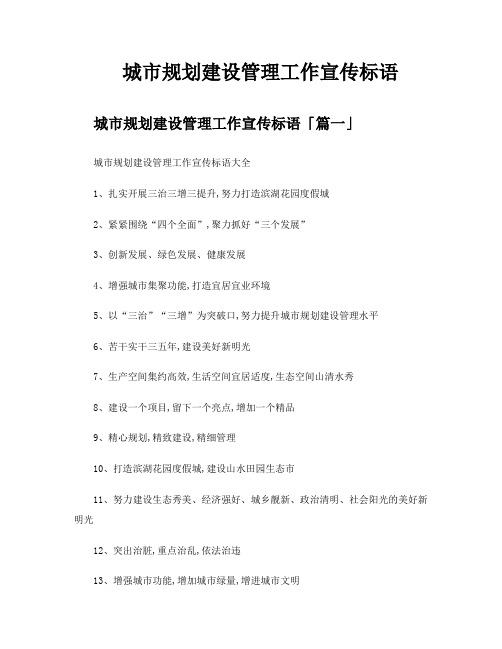 城市规划建设管理工作宣传标语

城市规划建设管理工作宣传标语「篇一」

城市规划建设管理工作宣传标语大全

1、扎实开展三治三增三提升,努力打造滨湖花园度假城

2、紧紧围绕“四个全面”,聚力抓好“三个发展”

3、创新发展、绿色发展、健康发展

4、增强城市集聚功能,打造宜居宜业环境

5、以“三治”“三增”为突破口,努力提升城市规划建设管理水平

6、苦干实干三五年,建设美好新明光

7、生产空间集约高效,生活空间宜居适度,生态空间山清水秀

8、建设一个项目,留下一个亮点,增加一个精品

9、精心规划,精致建设,精细管理

10、打造滨湖花园度假城,建设山水田园生态市

11、努力建设生态秀美、经济强好、城乡靓新、政治清明、社会阳光的美好新明光

12、突出治脏,重点治乱,依法治违

13、增强城市功能,增加城市绿量,增进城市文明